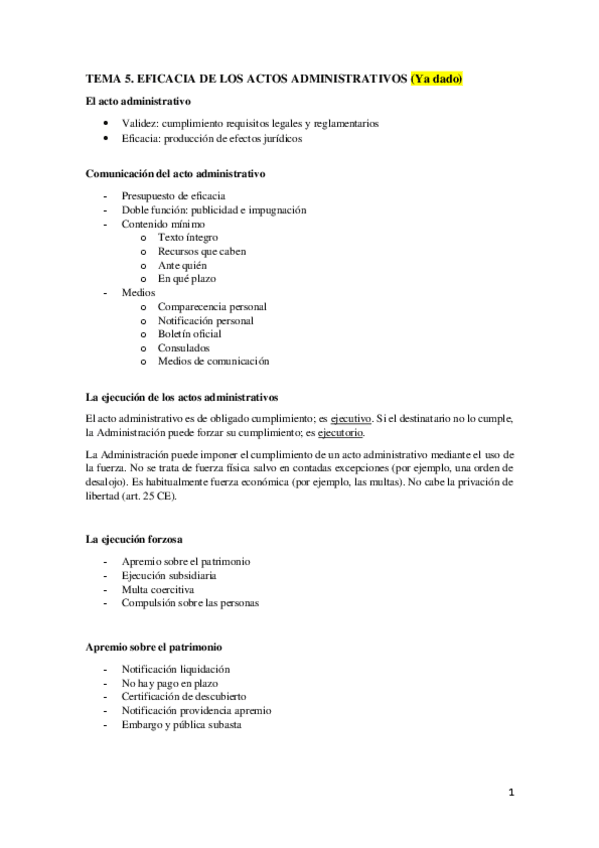 TEMA 5. EFICACIA DE LOS ACTOS ADMINISTRATIVOS (Ya dado)

El acto administrativo

• Validez: cumplimiento requisitos legales y reglamentarios
• Eficacia: producción de efectos jurídicos

Comunicación del acto administrativo

- Presupuesto de eficacia
- Doble función: publicidad e impugnación
- Contenido mínimo
  o Texto íntegro
  o Recursos que caben
  o Ante quién
  o En qué plazo
- Medios
  o Comparecencia personal
  o Notificación personal
  o Boletín oficial
  o Consulados
  o Medios de comunicación

La ejecución de los actos administrativos

El acto administrativo es de obligado cumplimiento; es ejecutivo. Si el destinatario no lo cumple, la Administración puede forzar su cumplimiento; es ejecutorio.

La Administración puede imponer el cumplimiento de un acto administrativo mediante el uso de la fuerza. No se trata de fuerza física salvo en contadas excepciones (por ejemplo, una orden de desalojo). Es habitualmente fuerza económica (por ejemplo, las multas). No cabe la privación de libertad (art. 25 CE).

La ejecución forzosa

- Apremio sobre el patrimonio
- Ejecución subsidiaria
- Multa coercitiva
- Compulsión sobre las personas

Apremio sobre el patrimonio

- Notificación liquidación
- No hay pago en plazo
- Certificación de descubierto
- Notificación providencia apremio
- Embargo y pública subasta

1